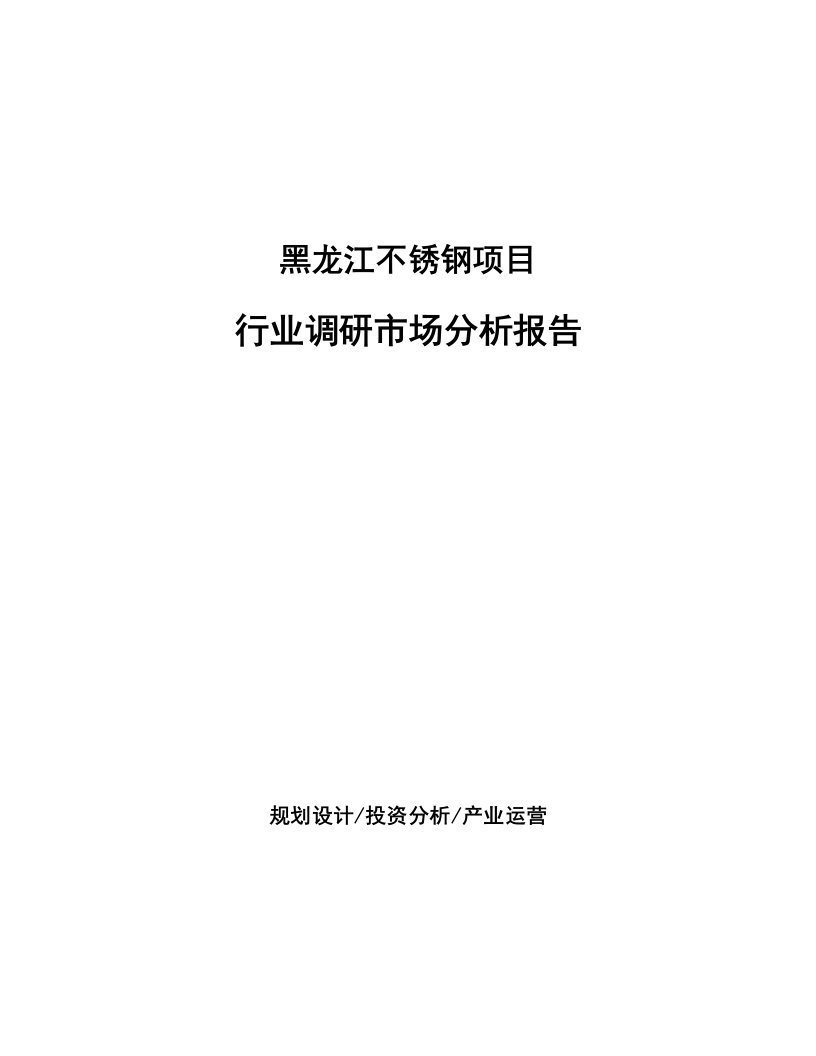 黑龙江不锈钢项目

行业调研市场分析报告

规划设计/投资分析/产业运营